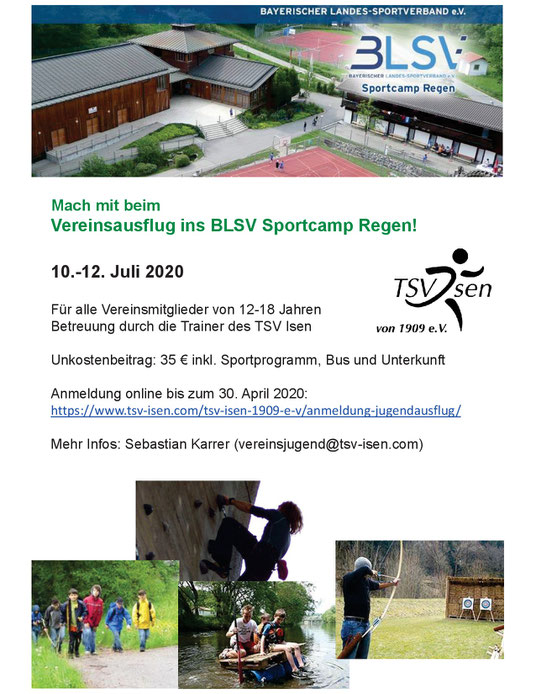 BAYERISCHER LANDES-SPORTVERBAND e.V.

BLSV
BAYERISCHER LANDES-SPORTVERBAND e.V.
Sportcamp Regen

Mach mit beim
Vereinsausflug ins BLSV Sportcamp Regen!

10.-12. Juli 2020

TSV Isen
von 1909 e.V.

Für alle Vereinsmitglieder von 12-18 Jahren
Betreuung durch die Trainer des TSV Isen

Unkostenbeitrag: 35 € inkl. Sportprogramm, Bus und Unterkunft

Anmeldung online bis zum 30. April 2020:
https://www.tsv-isen.com/tsv-isen-1909-e-v/anmeldung-jugendausflug/

Mehr Infos: Sebastian Karrer (vereinsjugend@tsv-isen.com)